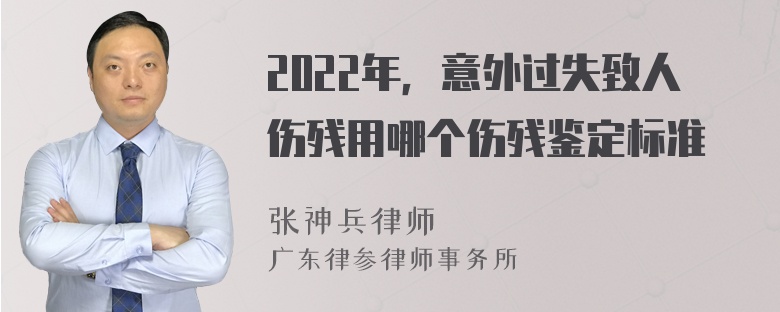 2022年，意外过失致人伤残用哪个伤残鉴定标准

张神兵律师
广东律参律师事务所